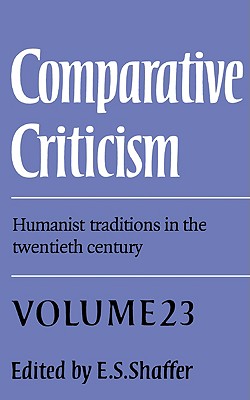 Comparative Criticism

Humanist traditions in the twentieth century

VOLUME 23

Edited by E.S.Shaffer